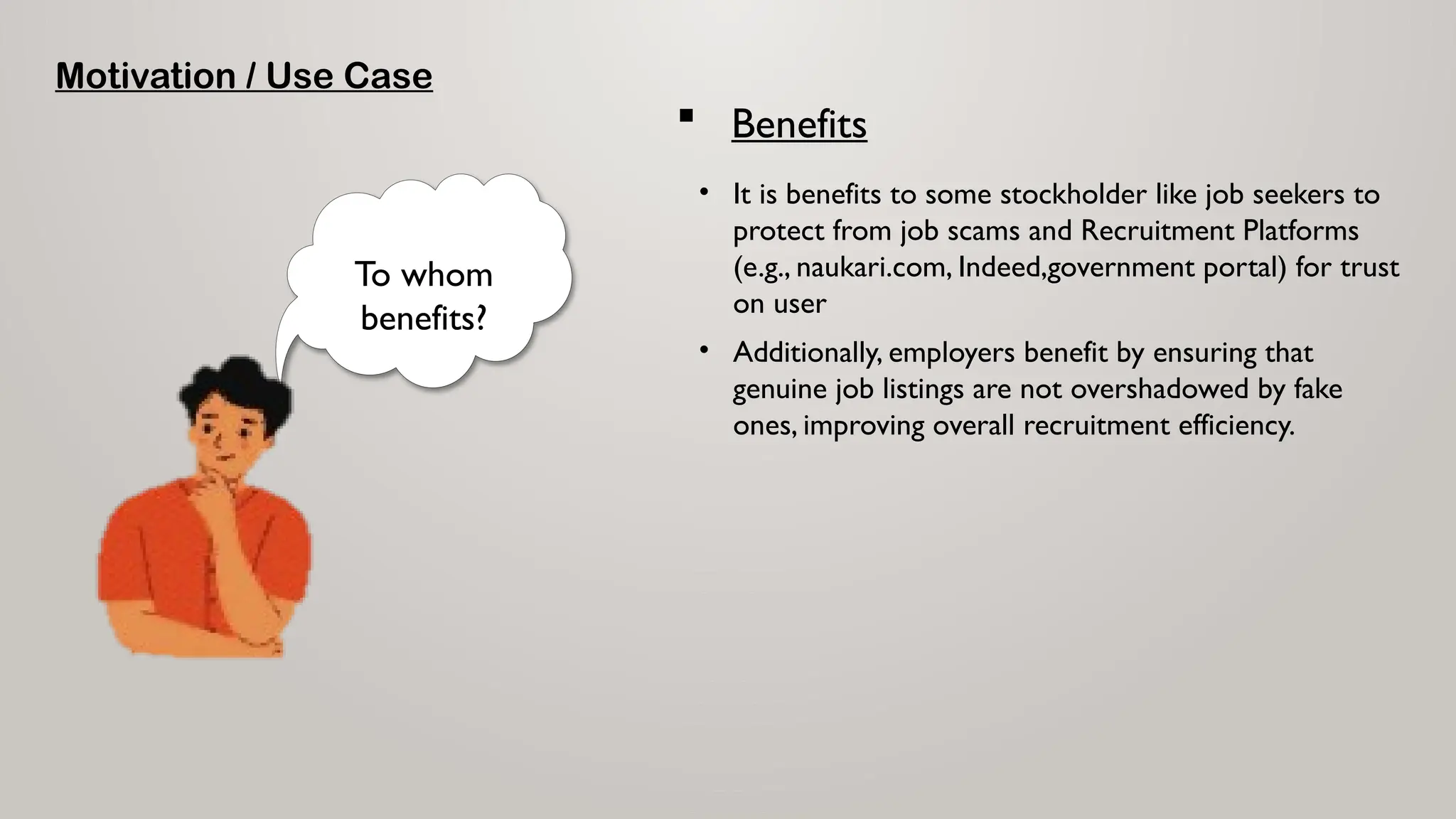 Motivation / Use Case

To whom benefits?

▪ Benefits

• It is benefits to some stockholder like job seekers to protect from job scams and Recruitment Platforms (e.g., naukari.com, Indeed,government portal) for trust on user

• Additionally, employers benefit by ensuring that genuine job listings are not overshadowed by fake ones, improving overall recruitment efficiency.